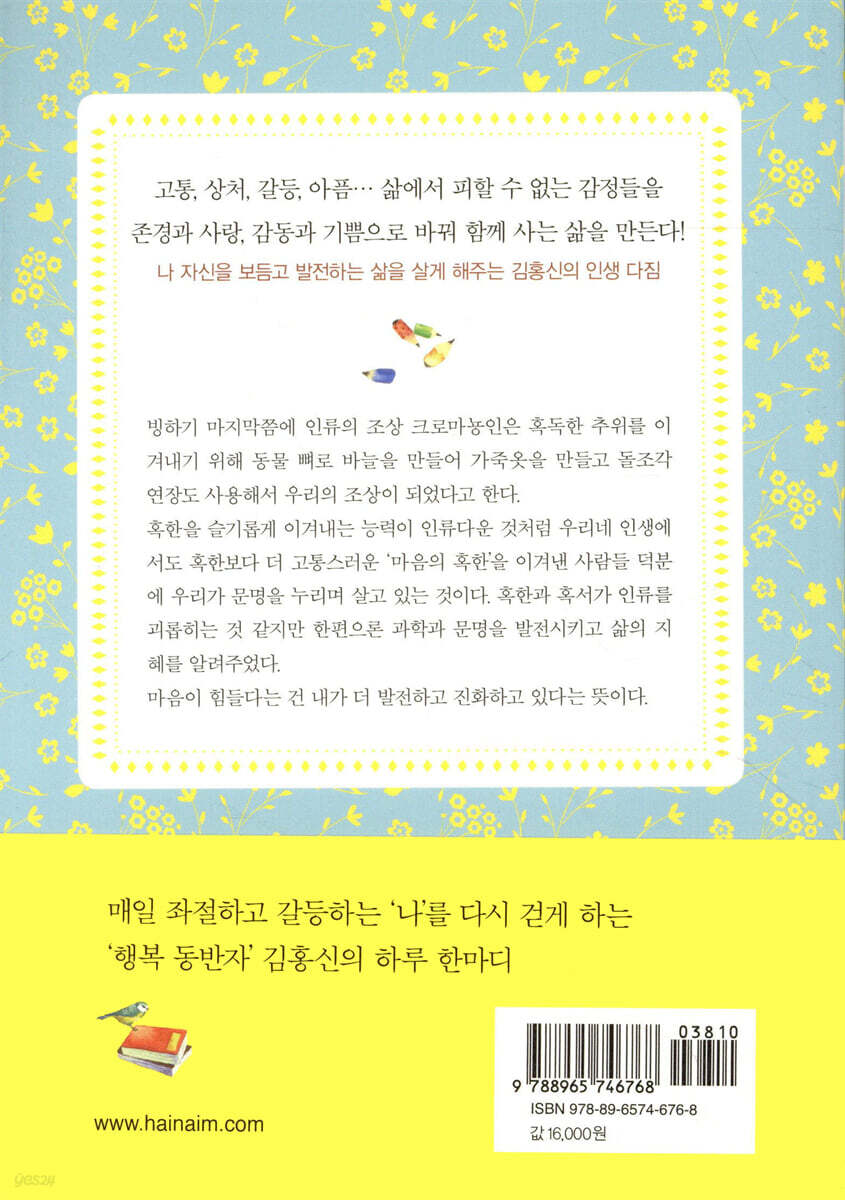 고통, 상처, 갈등, 아픔… 삶에서 피할 수 없는 감정들을
존경과 사랑, 감동과 기쁨으로 바꿔 함께 사는 삶을 만든다!
나 자신을 보듬고 발전하는 삶을 살게 해주는 김홍신의 인생 다짐

빙하기 마지막쯤에 인류의 조상 크로마뇽인은 혹독한 추위를 이겨내기 위해 동물 뼈로 바늘을 만들어 가죽옷을 만들고 돌조각 연장도 사용해서 우리의 조상이 되었다고 한다.
혹한을 슬기롭게 이겨내는 능력이 인류다운 것처럼 우리네 인생에서도 혹한보다 더 고통스러운 '마음의 혹한'을 이겨낸 사람들 덕분에 우리가 문명을 누리며 살고 있는 것이다. 혹한과 혹서가 인류를 괴롭히는 것 같지만 한편으론 과학과 문명을 발전시키고 삶의 지혜를 알려주었다.
마음이 힘들다는 건 내가 더 발전하고 진화하고 있다는 뜻이다.

매일 좌절하고 갈등하는 '나'를 다시 걷게 하는
'행복 동반자' 김홍신의 하루 한마디

www.hainaim.com

03810
9 788965 746768
ISBN 978-89-6574-676-8
값 16,000원

yes24